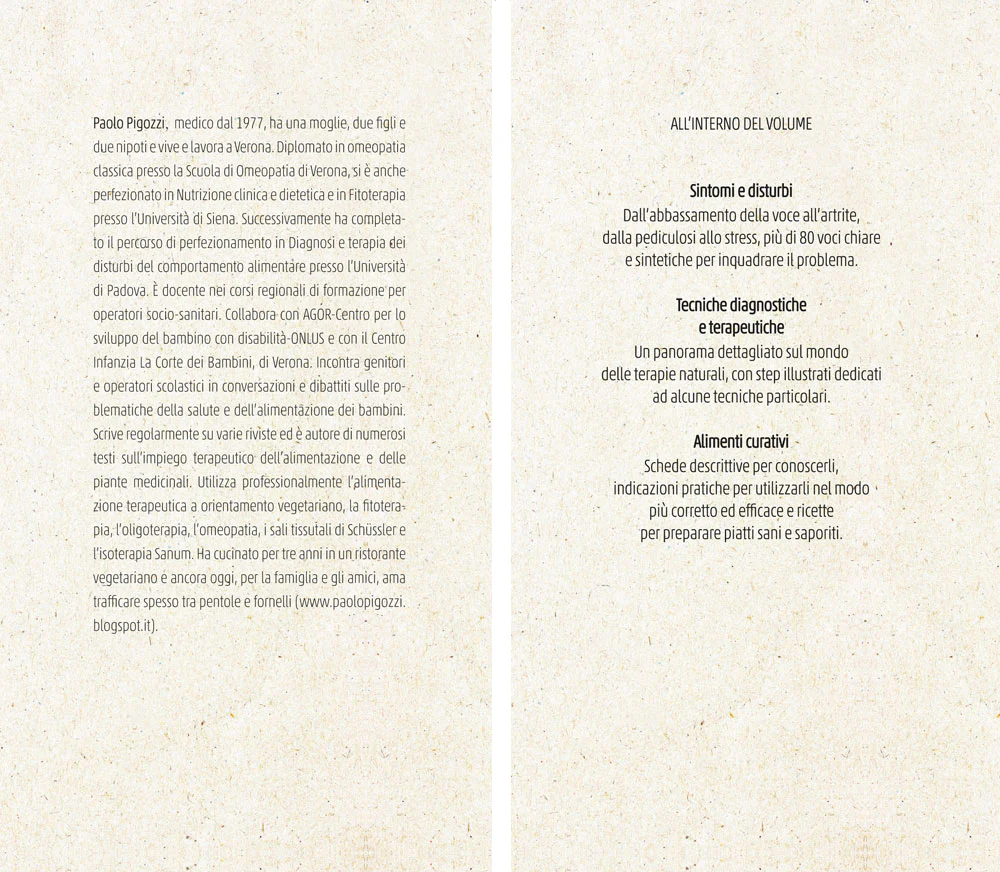 Paolo Pigozzi, medico dal 1977, ha una moglie, due figli e due nipoti e vive e lavora a Verona. Diplomato in omeopatia classica presso la Scuola di Omeopatia di Verona, si è anche perfezionato in Nutrizione clinica e dietetica e in Fitoterapia presso l'Università di Siena. Successivamente ha completato il percorso di perfezionamento in Diagnosi e terapia dei disturbi del comportamento alimentare presso l'Università di Padova. È docente nei corsi regionali di formazione per operatori socio-sanitari. Collabora con AGOR-Centro per lo sviluppo del bambino con disabilità-ONLUS e con il Centro Infanzia La Corte dei Bambini, di Verona. Incontra genitori e operatori scolastici in conversazioni e dibattiti sulle problematiche della salute e dell'alimentazione dei bambini. Scrive regolarmente su varie riviste ed è autore di numerosi testi sull'impiego terapeutico dell'alimentazione e delle piante medicinali. Utilizza professionalmente l'alimentazione terapeutica a orientamento vegetariano, la fitoterapia, l'oligoterapia, l'omeopatia, i sali tissutali di Schüssler e l'isoterapia Sanum. Ha cucinato per tre anni in un ristorante vegetariano e ancora oggi, per la famiglia e gli amici, ama trafficare spesso tra pentole e fornelli (www.paolopigozzi.blogspot.it).

ALL'INTERNO DEL VOLUME

Sintomi e disturbi
Dall'abbassamento della voce all'artrite, dalla pediculosi allo stress, più di 80 voci chiare e sintetiche per inquadrare il problema.

Tecniche diagnostiche e terapeutiche
Un panorama dettagliato sul mondo delle terapie naturali, con step illustrati dedicati ad alcune tecniche particolari.

Alimenti curativi
Schede descrittive per conoscerli, indicazioni pratiche per utilizzarli nel modo più corretto ed efficace e ricette per preparare piatti sani e saporiti.